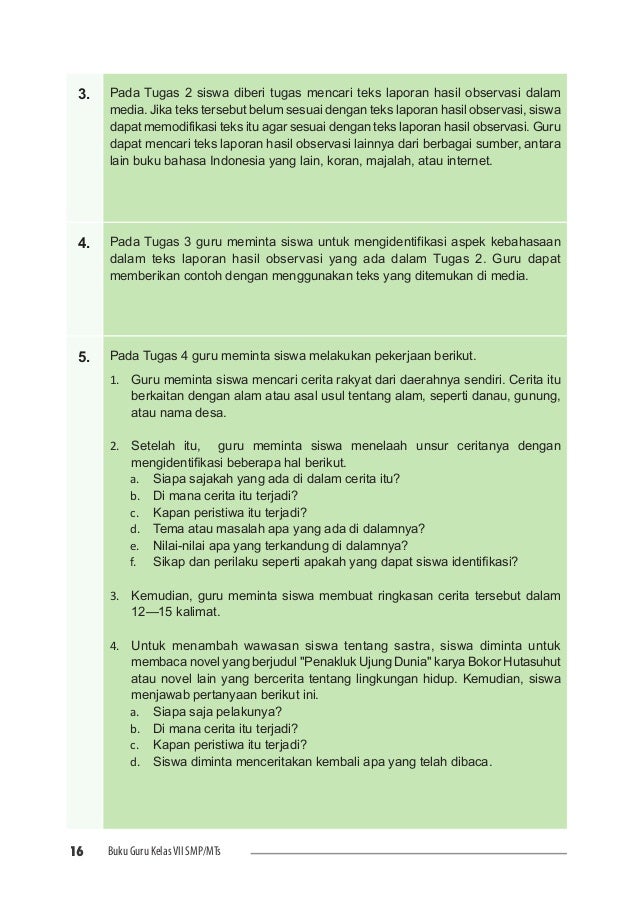 3. Pada Tugas 2 siswa diberi tugas mencari teks laporan hasil observasi dalam media. Jika teks tersebut belum sesuai dengan teks laporan hasil observasi, siswa dapat memodifikasi teks itu agar sesuai dengan teks laporan hasil observasi. Guru dapat mencari teks laporan hasil observasi lainnya dari berbagai sumber, antara lain buku bahasa Indonesia yang lain, koran, majalah, atau internet.

4. Pada Tugas 3 guru meminta siswa untuk mengidentifikasi aspek kebahasaan dalam teks laporan hasil observasi yang ada dalam Tugas 2. Guru dapat memberikan contoh dengan menggunakan teks yang ditemukan di media.

5. Pada Tugas 4 guru meminta siswa melakukan pekerjaan berikut.

1. Guru meminta siswa mencari cerita rakyat dari daerahnya sendiri. Cerita itu berkaitan dengan alam atau asal usul tentang alam, seperti danau, gunung, atau nama desa.

2. Setelah itu, guru meminta siswa menelaah unsur ceritanya dengan mengidentifikasi beberapa hal berikut.
a. Siapa sajakah yang ada di dalam cerita itu?
b. Di mana cerita itu terjadi?
c. Kapan peristiwa itu terjadi?
d. Tema atau masalah apa yang ada di dalamnya?
e. Nilai-nilai apa yang terkandung di dalamnya?
f. Sikap dan perilaku seperti apakah yang dapat siswa identifikasi?

3. Kemudian, guru meminta siswa membuat ringkasan cerita tersebut dalam 12—15 kalimat.

4. Untuk menambah wawasan siswa tentang sastra, siswa diminta untuk membaca novel yang berjudul "Penakluk Ujung Dunia" karya Bokor Hutasuhut atau novel lain yang bercerita tentang lingkungan hidup. Kemudian, siswa menjawab pertanyaan berikut ini.
a. Siapa saja pelakunya?
b. Di mana cerita itu terjadi?
c. Kapan peristiwa itu terjadi?
d. Siswa diminta menceritakan kembali apa yang telah dibaca.

16 Buku Guru Kelas VII SMP/MTs